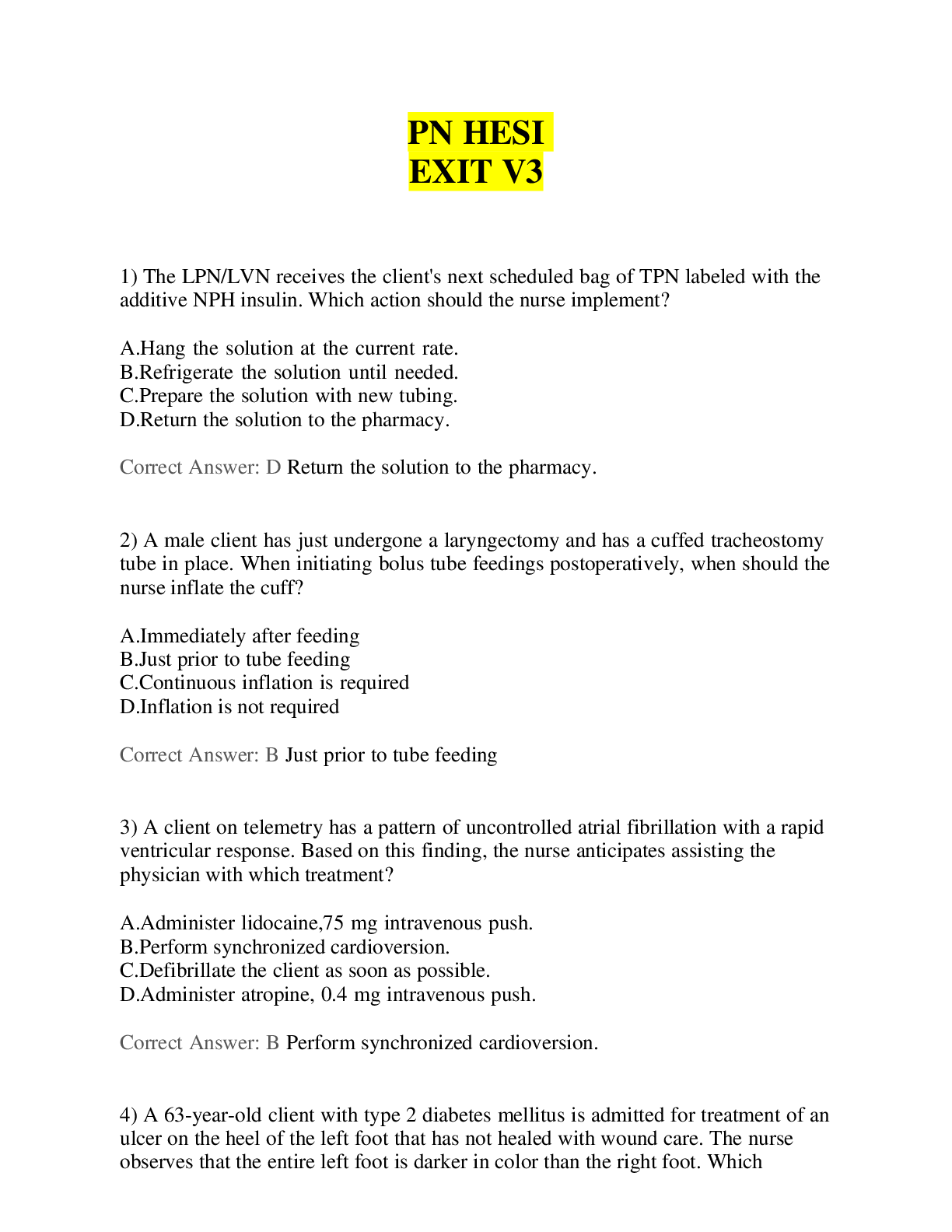 PN HESI
EXIT V3

1) The LPN/LVN receives the client's next scheduled bag of TPN labeled with the additive NPH insulin. Which action should the nurse implement?

A.Hang the solution at the current rate.
B.Refrigerate the solution until needed.
C.Prepare the solution with new tubing.
D.Return the solution to the pharmacy.

Correct Answer: D Return the solution to the pharmacy.

2) A male client has just undergone a laryngectomy and has a cuffed tracheostomy tube in place. When initiating bolus tube feedings postoperatively, when should the nurse inflate the cuff?

A.Immediately after feeding
B.Just prior to tube feeding
C.Continuous inflation is required
D.Inflation is not required

Correct Answer: B Just prior to tube feeding

3) A client on telemetry has a pattern of uncontrolled atrial fibrillation with a rapid ventricular response. Based on this finding, the nurse anticipates assisting the physician with which treatment?

A.Administer lidocaine,75 mg intravenous push.
B.Perform synchronized cardioversion.
C.Defibrillate the client as soon as possible.
D.Administer atropine, 0.4 mg intravenous push.

Correct Answer: B Perform synchronized cardioversion.

4) A 63-year-old client with type 2 diabetes mellitus is admitted for treatment of an ulcer on the heel of the left foot that has not healed with wound care. The nurse observes that the entire left foot is darker in color than the right foot. Which